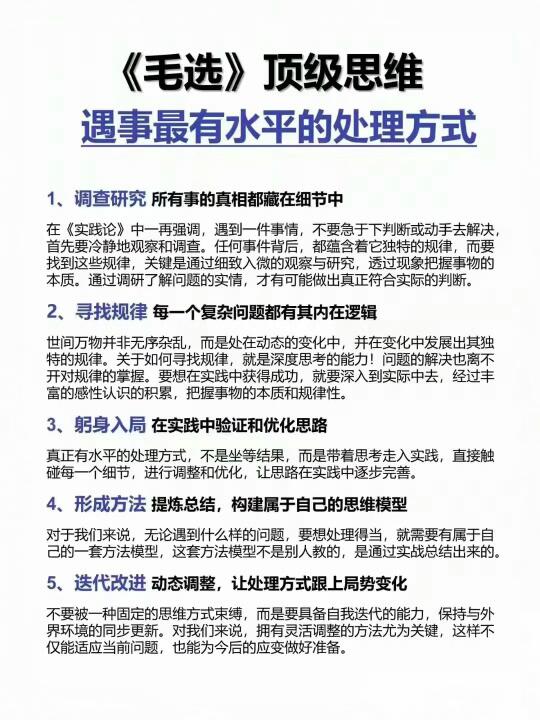 《毛选》顶级思维

遇事最有水平的处理方式

1、调查研究 所有事的真相都藏在细节中

在《实践论》中一再强调，遇到一件事情，不要急于下判断或动手去解决，首先要冷静地观察和调查。任何事件背后，都蕴含着它独特的规律，而要找到这些规律，关键是通过细致入微的观察与研究，透过现象把握事物的本质。通过调研了解问题的实情，才有可能做出真正符合实际的判断。

2、寻找规律 每一个复杂问题都有其内在逻辑

世间万物并非无序杂乱，而是处在动态的变化中，并在变化中发展出其独特的规律。关于如何寻找规律，就是深度思考的能力！问题的解决也离不开对规律的掌握。要想在实践中获得成功，就要深入到实际中去，经过丰富的感性认识的积累，把握事物的本质和规律性。

3、躬身入局 在实践中验证和优化思路

真正有水平的处理方式，不是坐等结果，而是带着思考走入实践，直接触碰每一个细节，进行调整和优化，让思路在实践中逐步完善。

4、形成方法 提炼总结，构建属于自己的思维模型

对于我们来说，无论遇到什么样的问题，要想处理得当，就需要有属于自己的一套方法模型，这套方法模型不是别人教的，是通过实战总结出来的。

5、迭代改进 动态调整，让处理方式跟上局势变化

不要被一种固定的思维方式束缚，而是要具备自我迭代的能力，保持与外界环境的同步更新。对我们来说，拥有灵活调整的方法尤为关键，这样不仅能适应当前问题，也能为今后的应变做好准备。